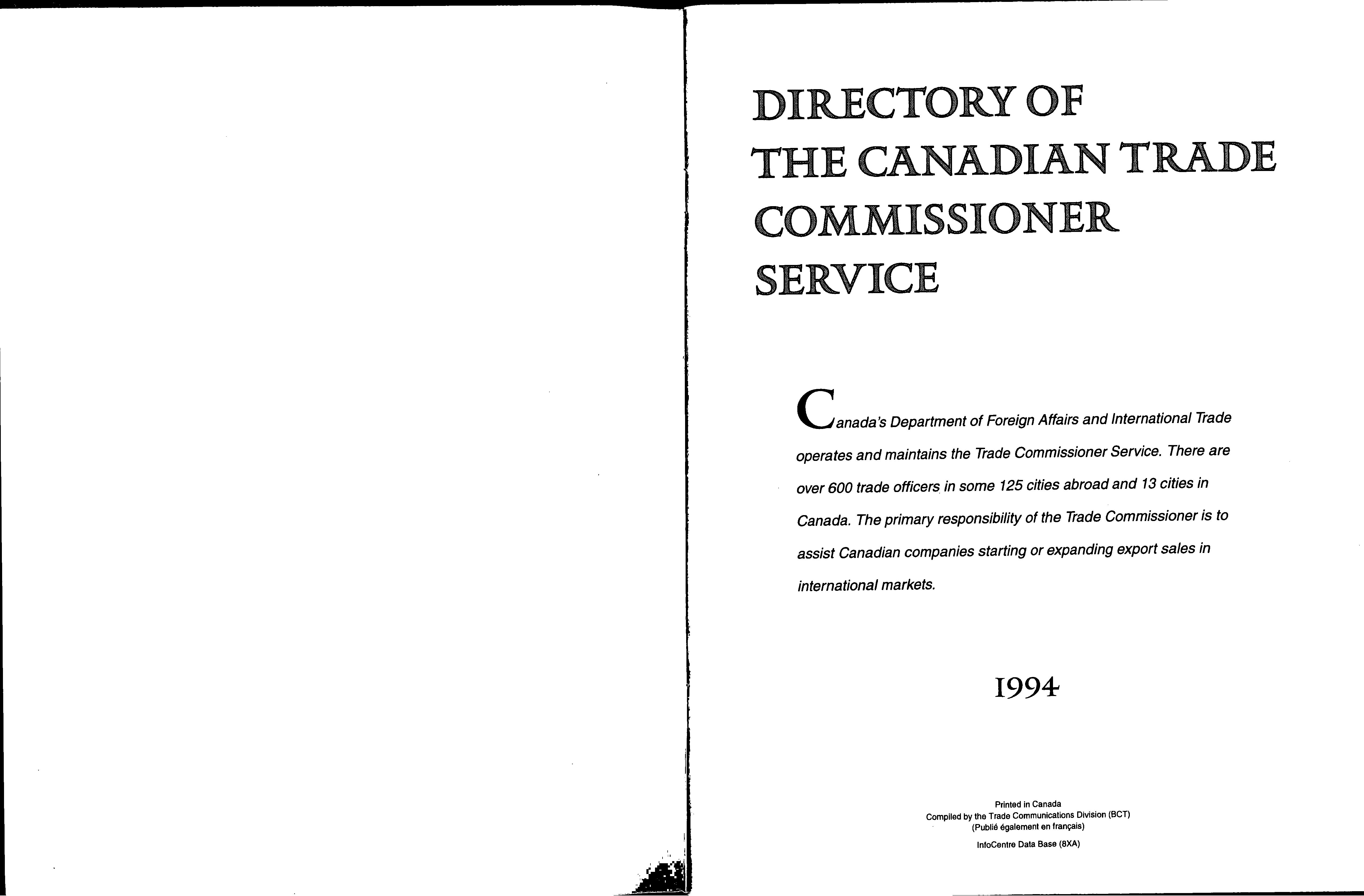 DIRECTORY OF THE CANADIAN TRADE COMMISSIONER SERVICE

Canada's Department of Foreign Affairs and International Trade operates and maintains the Trade Commissioner Service. There are over 600 trade officers in some 125 cities abroad and 13 cities in Canada. The primary responsibility of the Trade Commissioner is to assist Canadian companies starting or expanding export sales in international markets.

1994

Printed in Canada
Compiled by the Trade Communications Division (BCT)
(Publié également en français)
InfoCentre Data Base (8XA)